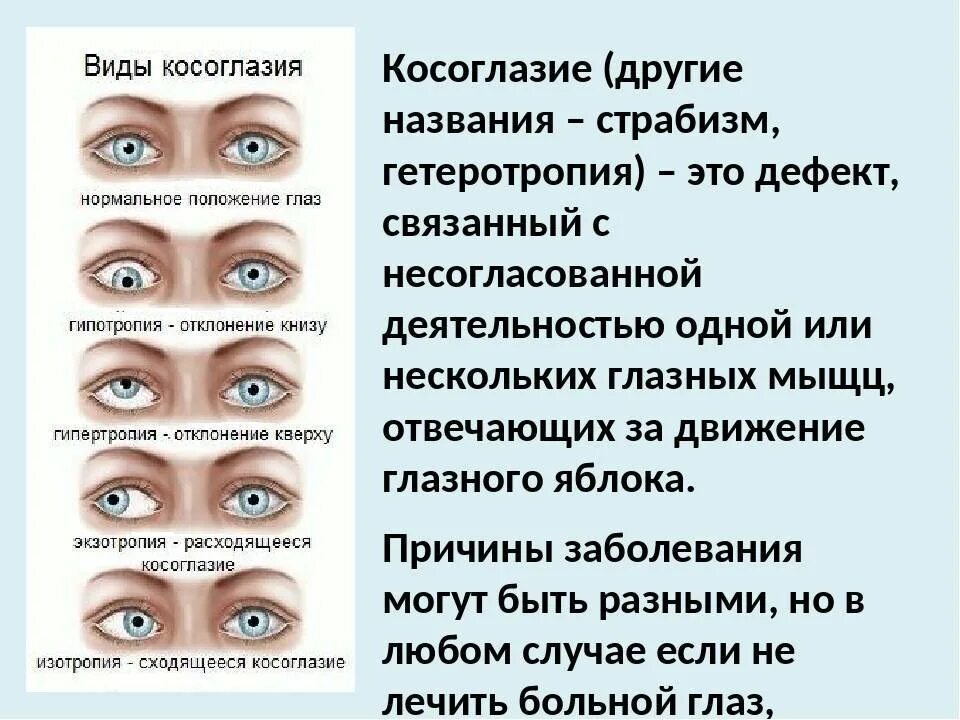 Виды косоглазия

нормальное положение глаз

гипотропия - отклонение книзу

гипертропия - отклонение кверху

экзотропия - расходящееся косоглазие

изотропия - сходящееся косоглазие

Косоглазие (другие названия – страбизм, гетеротропия) – это дефект, связанный с несогласованной деятельностью одной или нескольких глазных мыщц, отвечающих за движение глазного яблока.

Причины заболевания могут быть разными, но в любом случае если не лечить больной глаз,